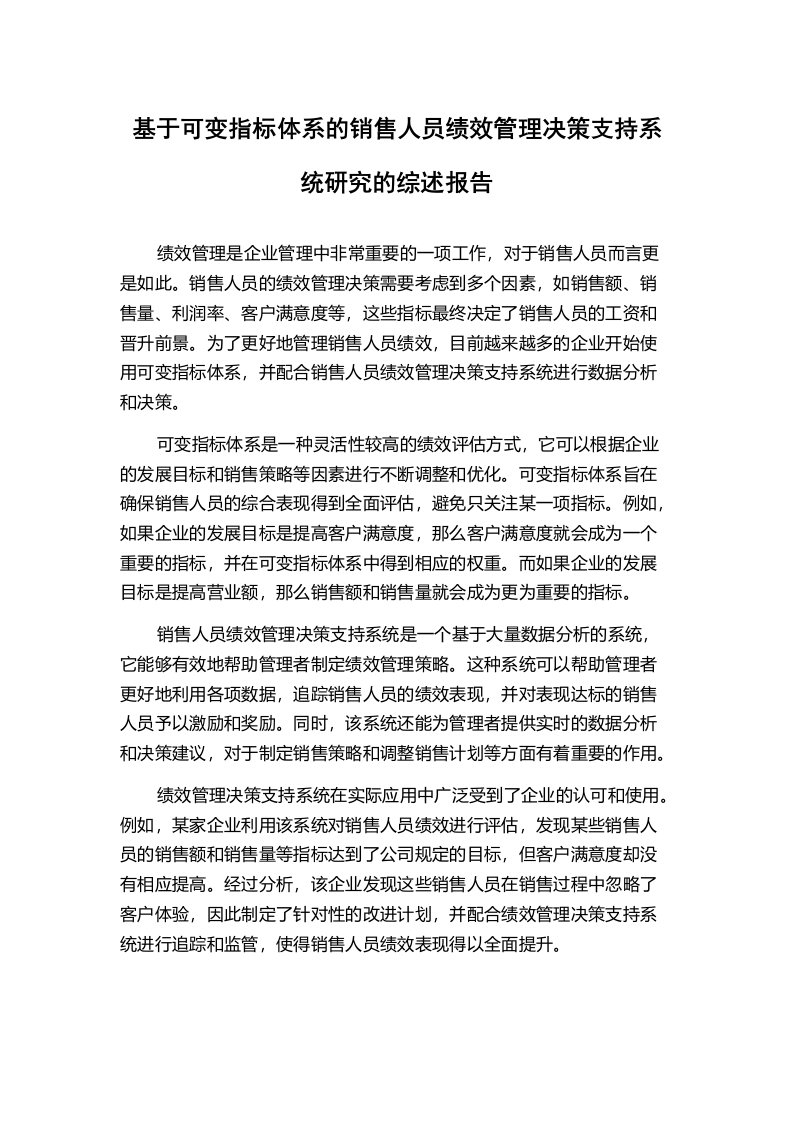 基于可变指标体系的销售人员绩效管理决策支持系统研究的综述报告

绩效管理是企业管理中非常重要的一项工作，对于销售人员而言更是如此。销售人员的绩效管理决策需要考虑到多个因素，如销售额、销售量、利润率、客户满意度等，这些指标最终决定了销售人员的工资和晋升前景。为了更好地管理销售人员绩效，目前越来越多的企业开始使用可变指标体系，并配合销售人员绩效管理决策支持系统进行数据分析和决策。

可变指标体系是一种灵活性较高的绩效评估方式，它可以根据企业的发展目标和销售策略等因素进行不断调整和优化。可变指标体系旨在确保销售人员的综合表现得到全面评估，避免只关注某一项指标。例如，如果企业的发展目标是提高客户满意度，那么客户满意度就会成为一个重要的指标，并在可变指标体系中得到相应的权重。而如果企业的发展目标是提高营业额，那么销售额和销售量就会成为更为重要的指标。

销售人员绩效管理决策支持系统是一个基于大量数据分析的系统，它能够有效地帮助管理者制定绩效管理策略。这种系统可以帮助管理者更好地利用各项数据，追踪销售人员的绩效表现，并对表现达标的销售人员予以激励和奖励。同时，该系统还能为管理者提供实时的数据分析和决策建议，对于制定销售策略和调整销售计划等方面有着重要的作用。

绩效管理决策支持系统在实际应用中广泛受到了企业的认可和使用。例如，某家企业利用该系统对销售人员绩效进行评估，发现某些销售人员的销售额和销售量等指标达到了公司规定的目标，但客户满意度却没有相应提高。经过分析，该企业发现这些销售人员在销售过程中忽略了客户体验，因此制定了针对性的改进计划，并配合绩效管理决策支持系统进行追踪和监管，使得销售人员绩效表现得以全面提升。